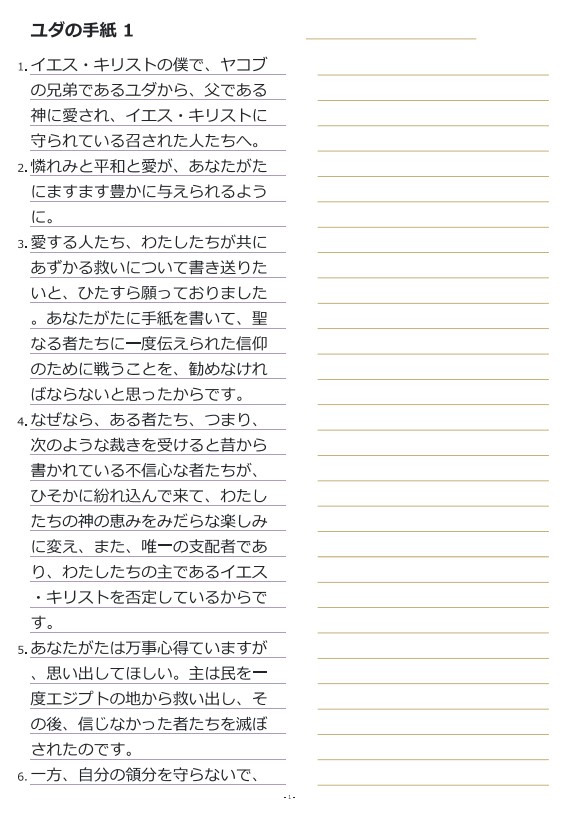 ユダの手紙 1

1. イエス・キリストの僕で、ヤコブの兄弟であるユダから、父である神に愛され、イエス・キリストに守られている召された人たちへ。

2. 憐れみと平和と愛が、あなたがたにますます豊かに与えられるように。

3. 愛する人たち、わたしたちが共にあずかる救いについて書き送りたいと、ひたすら願っておりました。あなたがたに手紙を書いて、聖なる者たちに一度伝えられた信仰のために戦うことを、勧めなければならないと思ったからです。

4. なぜなら、ある者たち、つまり、次のような裁きを受けると昔から書かれている不信心な者たちが、ひそかに紛れ込んで来て、わたしたちの神の恵みをみだらな楽しみに変え、また、唯一の支配者であり、わたしたちの主であるイエス・キリストを否定しているからです。

5. あなたがたは万事心得ていますが、思い出してほしい。主は民を一度エジプトの地から救い出し、その後、信じなかった者たちを滅ぼされたのです。

6. 一方、自分の領分を守らないで、

- 1 -